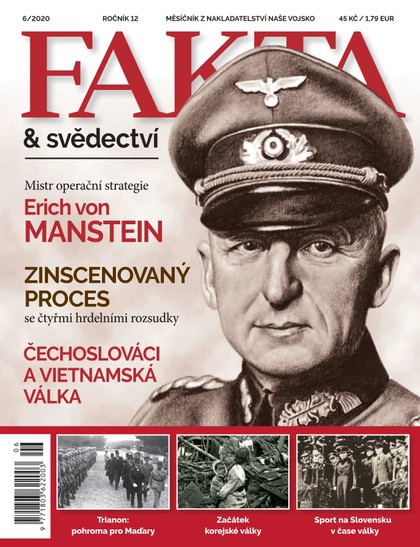 6/2020 ROČNÍK 12 MĚSÍČNÍK Z NAKLADATELSTVÍ NAŠE VOJSKO 45 KČ / 1,79 EUR

FAKTA
& svědectví

Mistr operační strategie
Erich von MANSTEIN

ZINSCENOVANÝ PROCES
se čtyřmi hrdelními rozsudky

ČECHOSLOVÁCI A VIETNAMSKÁ VÁLKA

06
9 771803 622003

Trianon: pohroma pro Maďary

Začátek korejské války

Sport na Slovensku v čase války